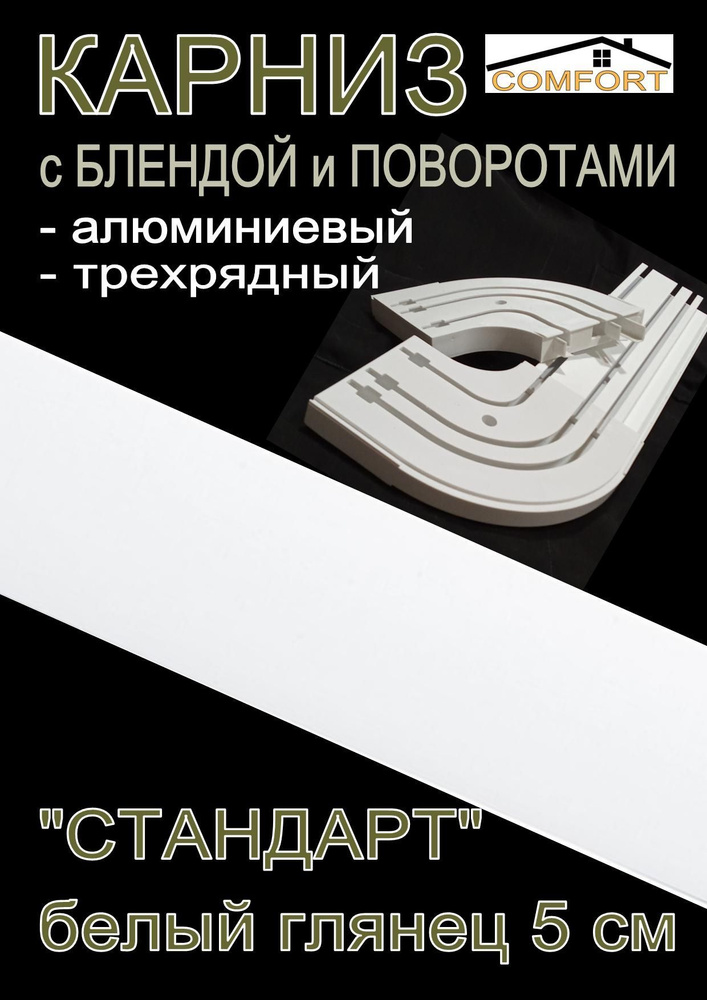 КАРНИЗ

COMFORT

с БЛЕНДОЙ и ПОВОРОТАМИ
- алюминиевый
- трехрядный

"СТАНДАРТ"
белый глянец 5 см